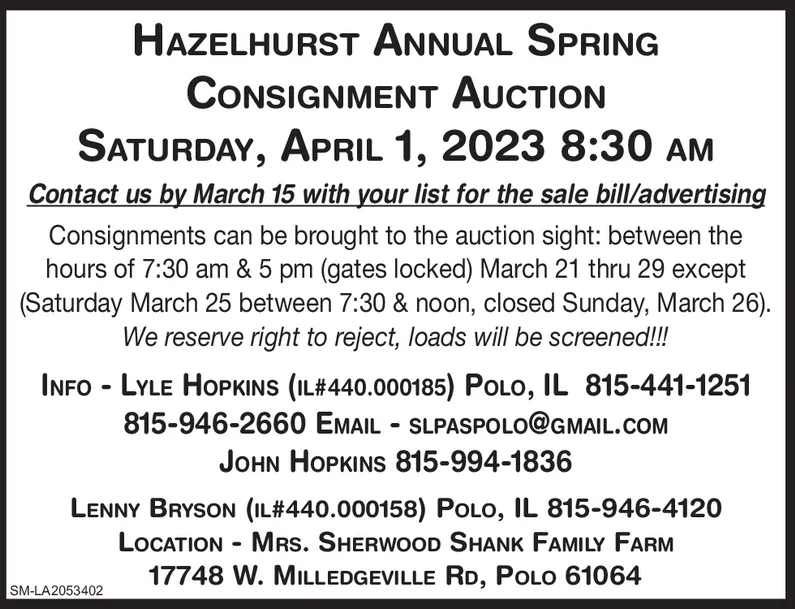 Hazelhurst Annual Spring Consignment Auction
Saturday, April 1, 2023 8:30 AM

Contact us by March 15 with your list for the sale bill/advertising

Consignments can be brought to the auction sight: between the hours of 7:30 am & 5 pm (gates locked) March 21 thru 29 except (Saturday March 25 between 7:30 & noon, closed Sunday, March 26). We reserve right to reject, loads will be screened!!!

Info - Lyle Hopkins (IL#440.000185) Polo, IL 815-441-1251
815-946-2660 Email - slpaspolo@gmail.com
John Hopkins 815-994-1836

Lenny Bryson (IL#440.000158) Polo, IL 815-946-4120
Location - Mrs. Sherwood Shank Family Farm
17748 W. Milledgeville Rd, Polo 61064

SM-LA2053402